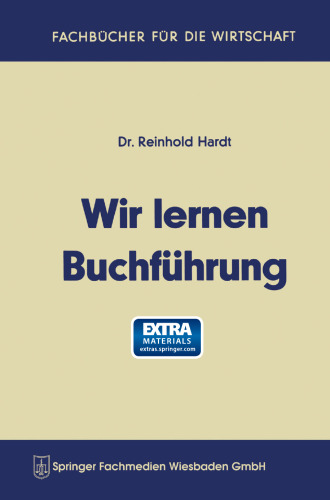 FACHBÜCHER FÜR DIE WIRTSCHAFT

Dr. Reinhold Hardt

Wir lernen Buchführung

EXTRA
MATERIALS
extras.springer.com

Springer Fachmedien Wiesbaden GmbH